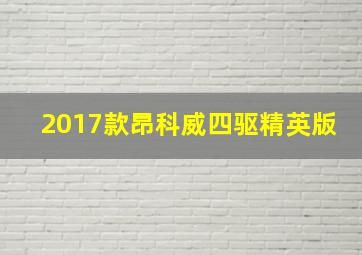 2017款昂科威四驱精英版